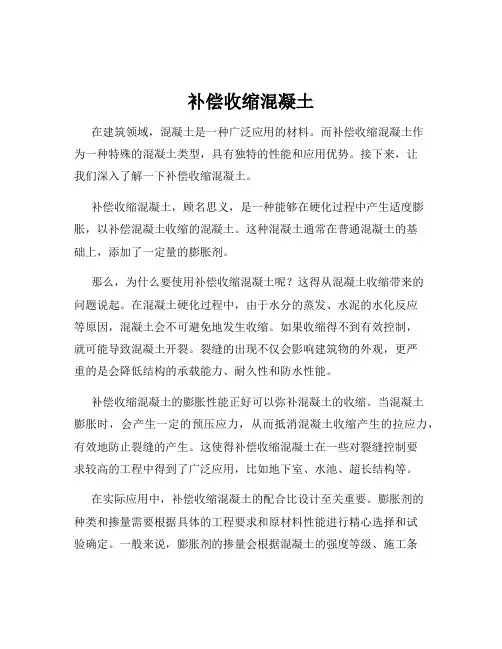 补偿收缩混凝土

在建筑领域，混凝土是一种广泛应用的材料。而补偿收缩混凝土作为一种特殊的混凝土类型，具有独特的性能和应用优势。接下来，让我们深入了解一下补偿收缩混凝土。

补偿收缩混凝土，顾名思义，是一种能够在硬化过程中产生适度膨胀，以补偿混凝土收缩的混凝土。这种混凝土通常在普通混凝土的基础上，添加了一定量的膨胀剂。

那么，为什么要使用补偿收缩混凝土呢？这得从混凝土收缩带来的问题说起。在混凝土硬化过程中，由于水分的蒸发、水泥的水化反应等原因，混凝土会不可避免地发生收缩。如果收缩得不到有效控制，就可能导致混凝土开裂。裂缝的出现不仅会影响建筑物的外观，更严重的是会降低结构的承载能力、耐久性和防水性能。

补偿收缩混凝土的膨胀性能正好可以弥补混凝土的收缩。当混凝土膨胀时，会产生一定的预压应力，从而抵消混凝土收缩产生的拉应力，有效地防止裂缝的产生。这使得补偿收缩混凝土在一些对裂缝控制要求较高的工程中得到了广泛应用，比如地下室、水池、超长结构等。

在实际应用中，补偿收缩混凝土的配合比设计至关重要。膨胀剂的种类和掺量需要根据具体的工程要求和原材料性能进行精心选择和试验确定。一般来说，膨胀剂的掺量会根据混凝土的强度等级、施工条